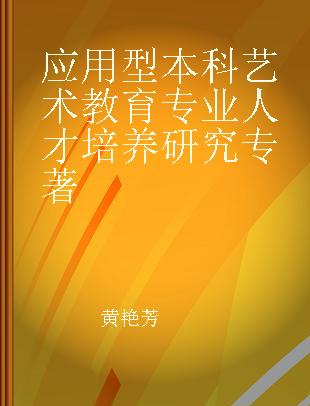 应用型本科艺术教育专业人才培养研究专著

黄艳芳